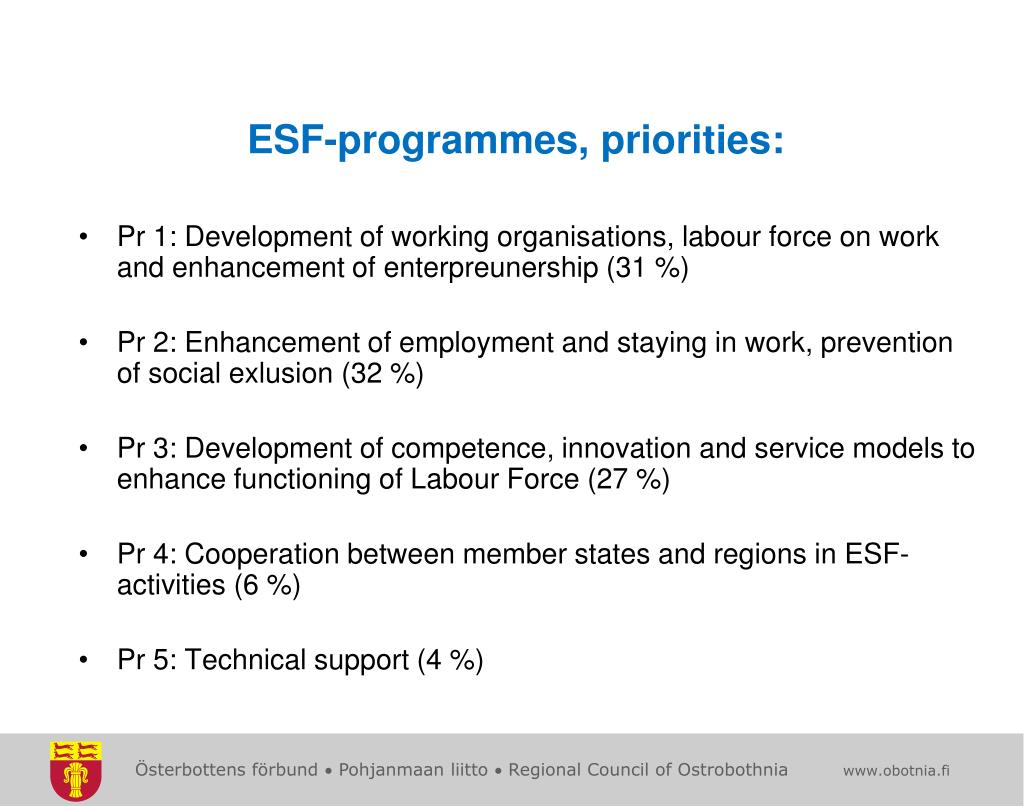 ESF-programmes, priorities:

• Pr 1: Development of working organisations, labour force on work and enhancement of enterpreunership (31 %)

• Pr 2: Enhancement of employment and staying in work, prevention of social exlusion (32 %)

• Pr 3: Development of competence, innovation and service models to enhance functioning of Labour Force (27 %)

• Pr 4: Cooperation between member states and regions in ESF-activities (6 %)

• Pr 5: Technical support (4 %)

Österbottens förbund • Pohjanmaan liitto • Regional Council of Ostrobothnia www.obotnia.fi